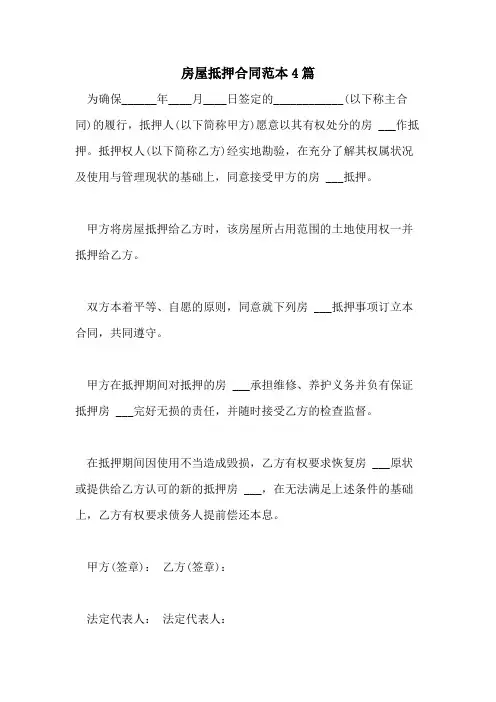 房屋抵押合同范本4篇

为确保______年____月____日签定的____________(以下称主合同)的履行，抵押人(以下简称甲方)愿意以其有权处分的房 ___作抵押。抵押权人(以下简称乙方)经实地勘验，在充分了解其权属状况及使用与管理现状的基础上，同意接受甲方的房 ___抵押。

甲方将房屋抵押给乙方时，该房屋所占用范围的土地使用权一并抵押给乙方。

双方本着平等、自愿的原则，同意就下列房 ___抵押事项订立本合同，共同遵守。

甲方在抵押期间对抵押的房 ___承担维修、养护义务并负有保证抵押房 ___完好无损的责任，并随时接受乙方的检查监督。

在抵押期间因使用不当造成毁损，乙方有权要求恢复房 ___原状或提供给乙方认可的新的抵押房 ___，在无法满足上述条件的基础上，乙方有权要求债务人提前偿还本息。

甲方(签章)： 乙方(签章)：

法定代表人： 法定代表人：